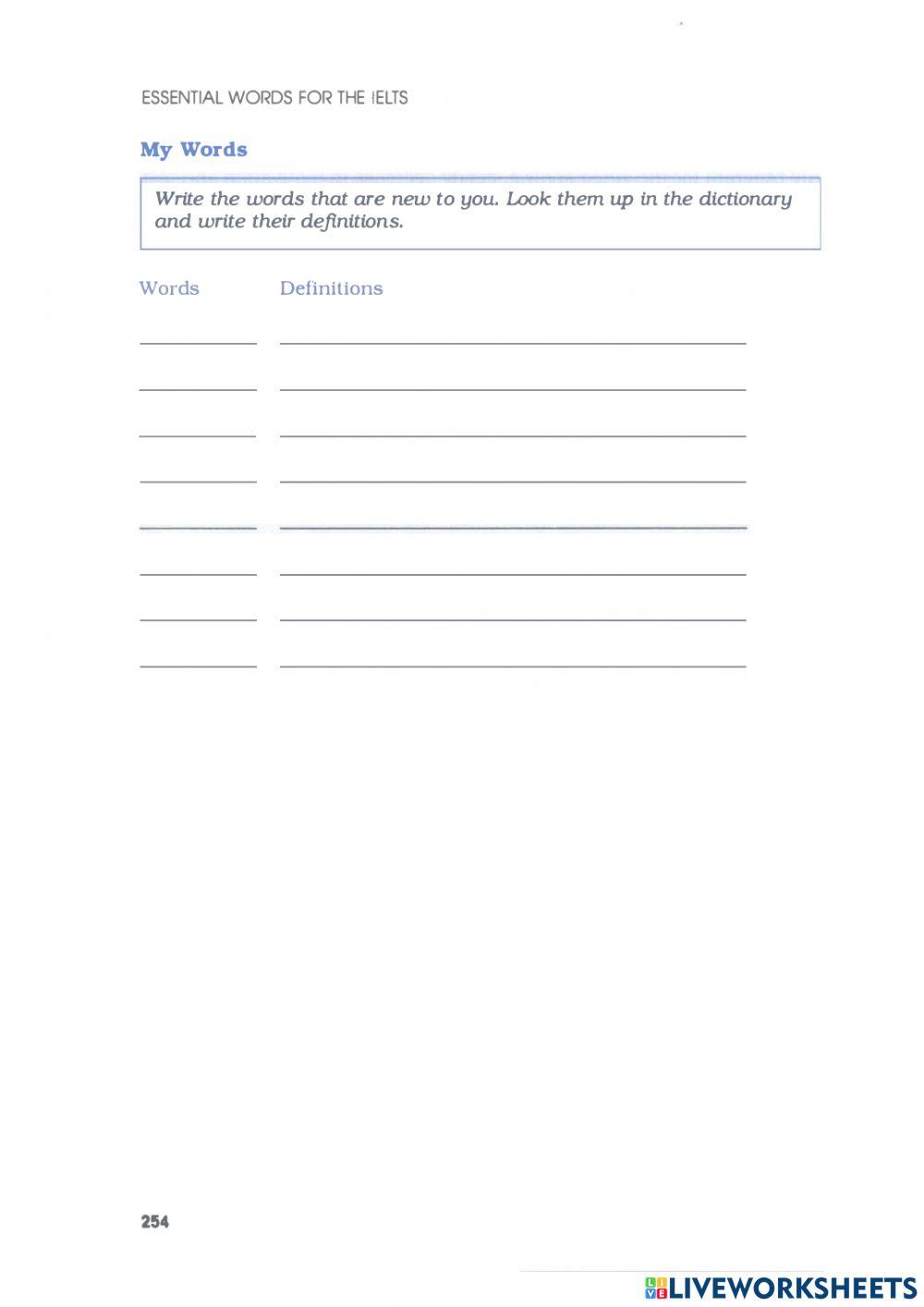 ESSENTIAL WORDS FOR THE IELTS

My Words

Write the words that are new to you. Look them up in the dictionary and write their definitions.

Words Definitions

254

LIVEWORKSHEETS